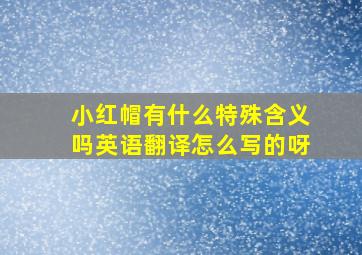 小红帽有什么特殊含义吗英语翻译怎么写的呀